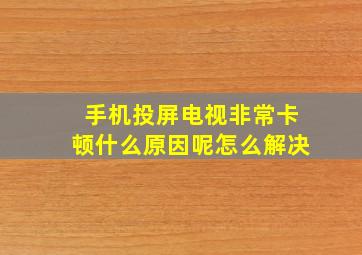 手机投屏电视非常卡顿什么原因呢怎么解决